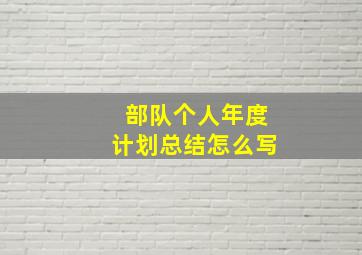 部队个人年度
计划总结怎么写